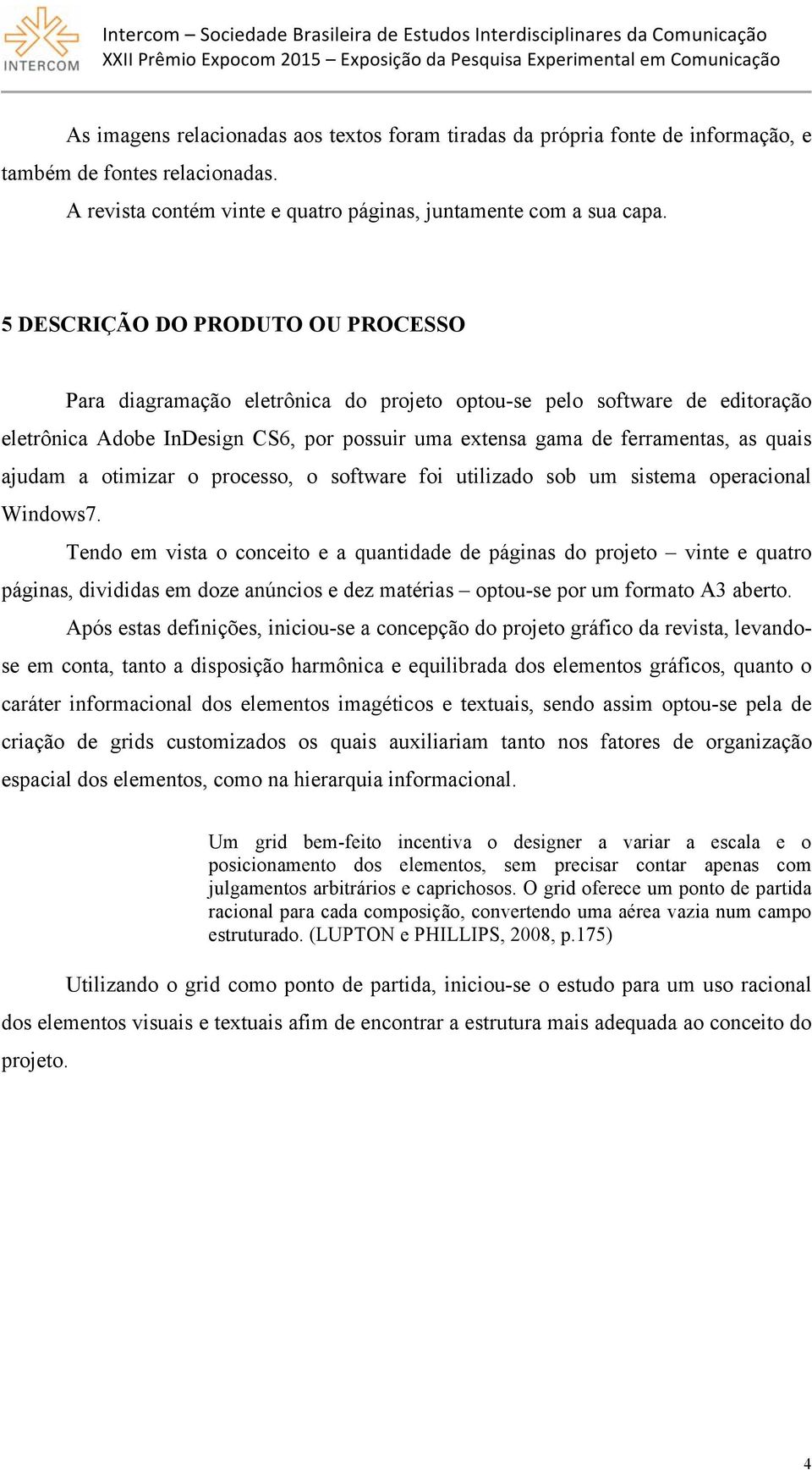 INTERCOM

Intercom – Sociedade Brasileira de Estudos Interdisciplinares da Comunicação
XXII Prêmio Expocom 2015 – Exposição da Pesquisa Experimental em Comunicação

As imagens relacionadas aos textos foram tiradas da própria fonte de informação, e também de fontes relacionadas.

A revista contém vinte e quatro páginas, juntamente com a sua capa.

5 DESCRIÇÃO DO PRODUTO OU PROCESSO

Para diagramação eletrônica do projeto optou-se pelo software de editoração eletrônica Adobe InDesign CS6, por possuir uma extensa gama de ferramentas, as quais ajudam a otimizar o processo, o software foi utilizado sob um sistema operacional Windows7.

Tendo em vista o conceito e a quantidade de páginas do projeto – vinte e quatro páginas, divididas em doze anúncios e dez matérias – optou-se por um formato A3 aberto.

Após estas definições, iniciou-se a concepção do projeto gráfico da revista, levando-se em conta, tanto a disposição harmônica e equilibrada dos elementos gráficos, quanto o caráter informacional dos elementos imagéticos e textuais, sendo assim optou-se pela de criação de grids customizados os quais auxiliariam tanto nos fatores de organização espacial dos elementos, como na hierarquia informacional.

Um grid bem-feito incentiva o designer a variar a escala e o posicionamento dos elementos, sem precisar contar apenas com julgamentos arbitrários e caprichosos. O grid oferece um ponto de partida racional para cada composição, convertendo uma aérea vazia num campo estruturado. (LUPTON e PHILLIPS, 2008, p.175)

Utilizando o grid como ponto de partida, iniciou-se o estudo para um uso racional dos elementos visuais e textuais afim de encontrar a estrutura mais adequada ao conceito do projeto.

4